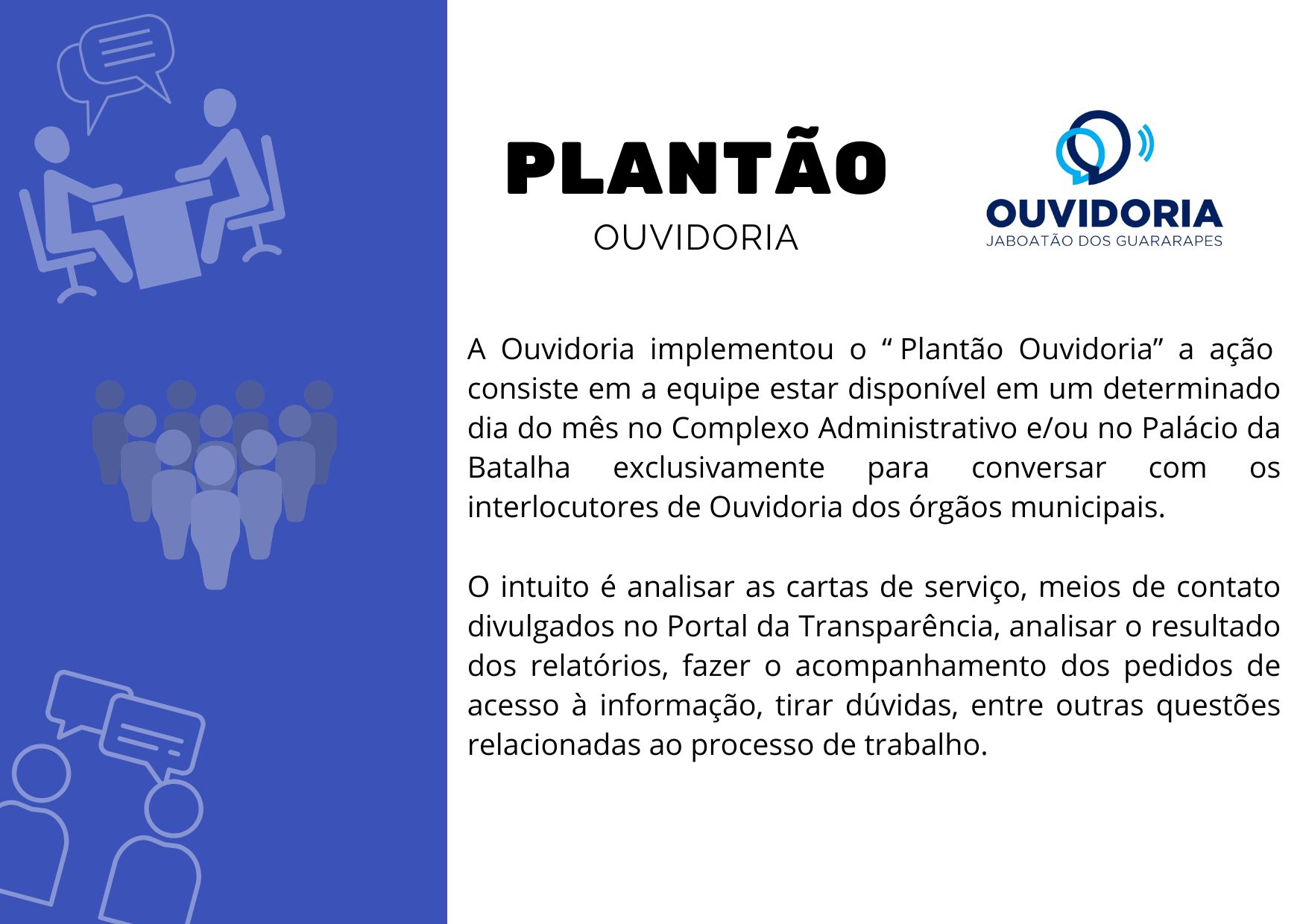 PLANTÃO
OUVIDORIA

OUVIDORIA
JABOATÃO DOS GUARARAPES

A Ouvidoria implementou o " Plantão Ouvidoria" a ação consiste em a equipe estar disponível em um determinado dia do mês no Complexo Administrativo e/ou no Palácio da Batalha exclusivamente para conversar com os interlocutores de Ouvidoria dos órgãos municipais.

O intuito é analisar as cartas de serviço, meios de contato divulgados no Portal da Transparência, analisar o resultado dos relatórios, fazer o acompanhamento dos pedidos de acesso à informação, tirar dúvidas, entre outras questões relacionadas ao processo de trabalho.